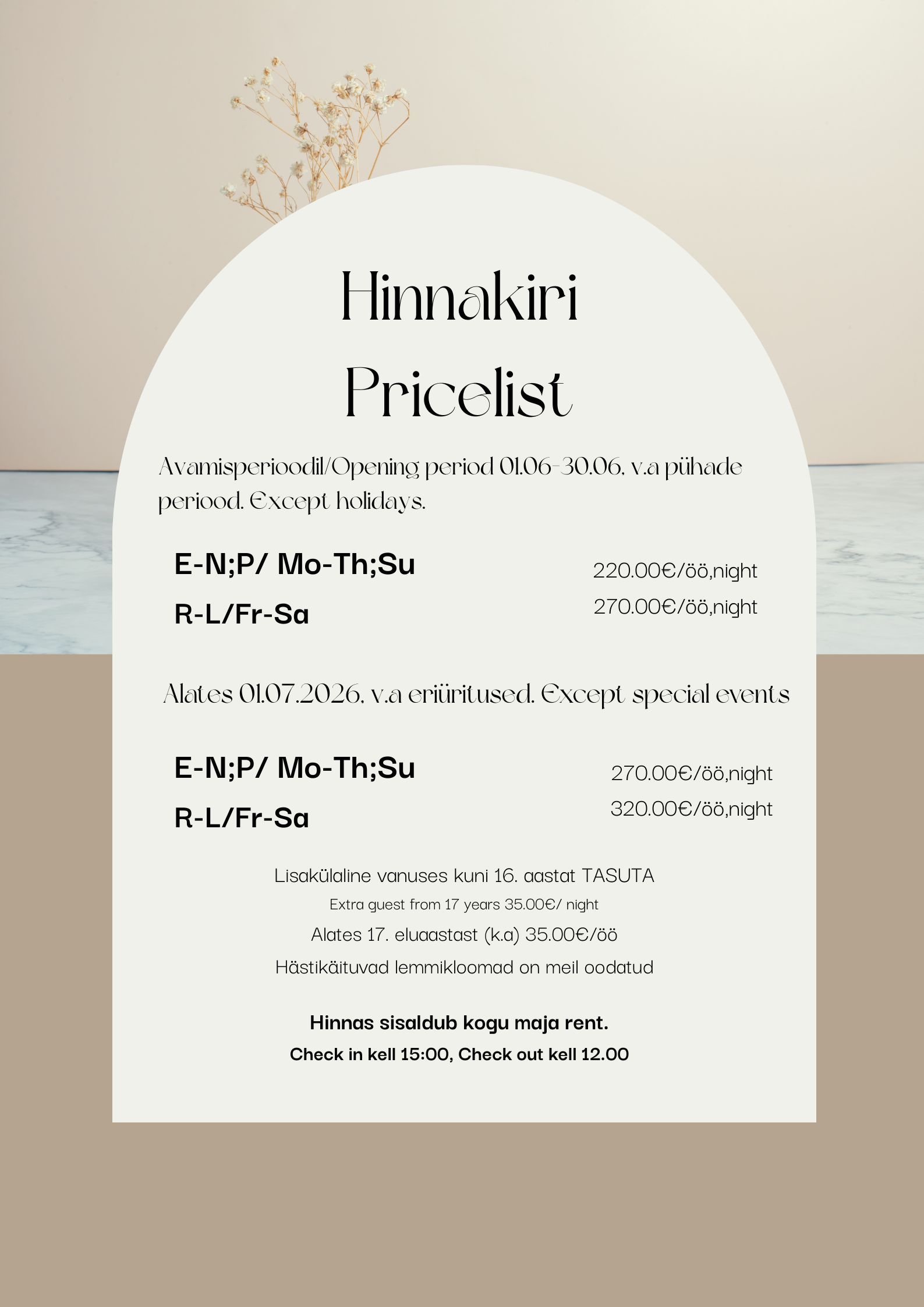 Hinnakiri
Pricelist

Avamisperioodil/Opening period 01.06-30.06. v.a pühade periood. Except holidays.

E-N;P/ Mo-Th;Su 220.00€/öö,night
R-L/Fr-Sa 270.00€/öö,night

Alates 01.07.2026. v.a eriüritused. Except special events

E-N;P/ Mo-Th;Su 270.00€/öö,night
R-L/Fr-Sa 320.00€/öö,night

Lisakülaline vanuses kuni 16. aastat TASUTA
Extra guest from 17 years 35.00€/ night
Alates 17. eluaastast (k.a) 35.00€/öö
Hästikäituvad lemmikloomad on meil oodatud

Hinnas sisaldub kogu maja rent.
Check in kell 15:00, Check out kell 12.00